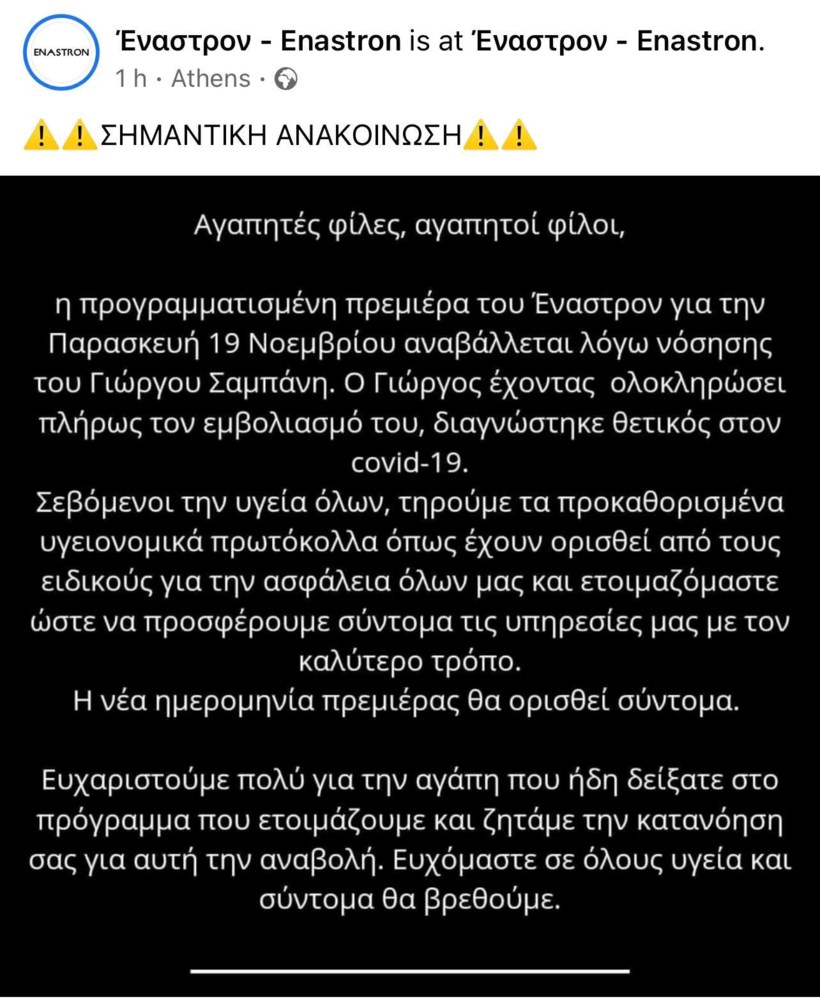 ENASTRON

Έναστρον - Enastron is at Έναστρον - Enastron.
1 h · Athens ·

⚠️⚠️ΣΗΜΑΝΤΙΚΗ ΑΝΑΚΟΙΝΩΣΗ⚠️⚠️

Αγαπητές φίλες, αγαπητοί φίλοι,

η προγραμματισμένη πρεμιέρα του Έναστρον για την Παρασκευή 19 Νοεμβρίου αναβάλλεται λόγω νόσησης του Γιώργου Σαμπάνη. Ο Γιώργος έχοντας ολοκληρώσει πλήρως τον εμβολιασμό του, διαγνώστηκε θετικός στον covid-19.
Σεβόμενοι την υγεία όλων, τηρούμε τα προκαθορισμένα υγειονομικά πρωτόκολλα όπως έχουν ορισθεί από τους ειδικούς για την ασφάλεια όλων μας και ετοιμαζόμαστε ώστε να προσφέρουμε σύντομα τις υπηρεσίες μας με τον καλύτερο τρόπο.
Η νέα ημερομηνία πρεμιέρας θα ορισθεί σύντομα.

Ευχαριστούμε πολύ για την αγάπη που ήδη δείξατε στο πρόγραμμα που ετοιμάζουμε και ζητάμε την κατανόηση σας για αυτή την αναβολή. Ευχόμαστε σε όλους υγεία και σύντομα θα βρεθούμε.